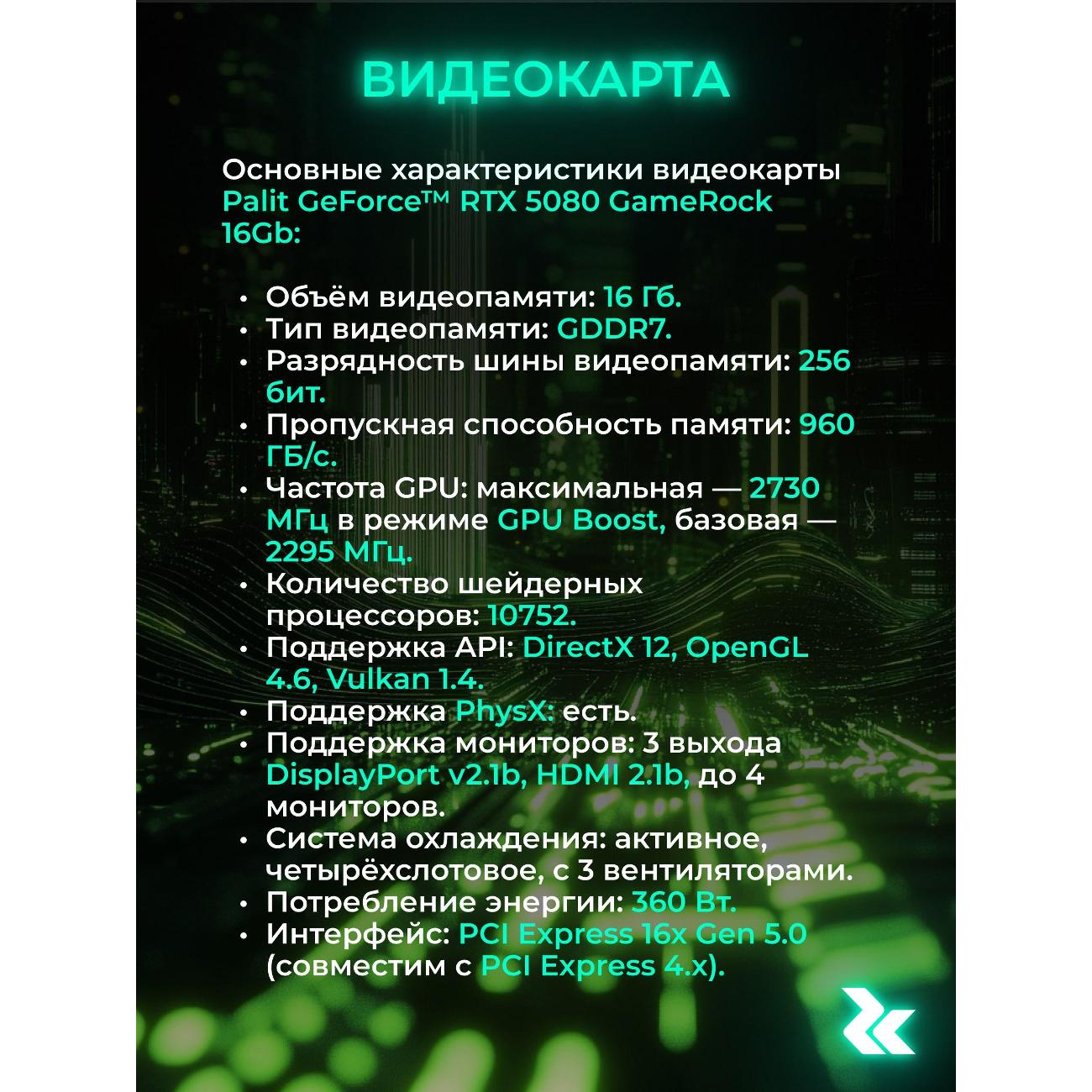 ВИДЕОКАРТА

Основные характеристики видеокарты Palit GeForce™ RTX 5080 GameRock 16Gb:

• Объём видеопамяти: 16 Гб.
• Тип видеопамяти: GDDR7.
• Разрядность шины видеопамяти: 256 бит.
• Пропускная способность памяти: 960 ГБ/с.
• Частота GPU: максимальная — 2730 МГц в режиме GPU Boost, базовая — 2295 МГц.
• Количество шейдерных процессоров: 10752.
• Поддержка API: DirectX 12, OpenGL 4.6, Vulkan 1.4.
• Поддержка PhysX: есть.
• Поддержка мониторов: 3 выхода DisplayPort v2.1b, HDMI 2.1b, до 4 мониторов.
• Система охлаждения: активное, четырёхслотовое, с 3 вентиляторами.
• Потребление энергии: 360 Вт.
• Интерфейс: PCI Express 16x Gen 5.0 (совместим с PCI Express 4.x).